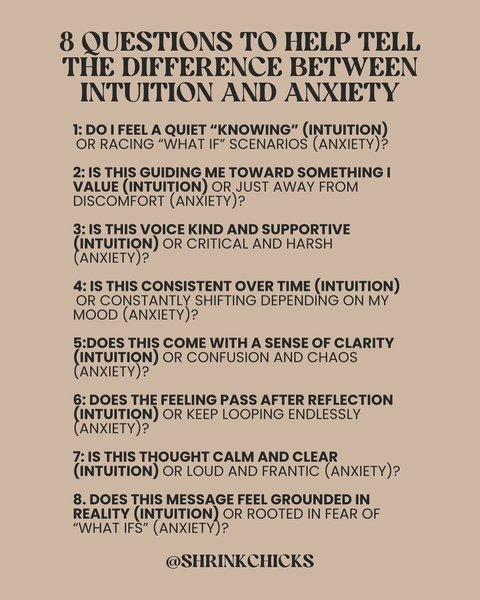 8 QUESTIONS TO HELP TELL THE DIFFERENCE BETWEEN INTUITION AND ANXIETY

1: DO I FEEL A QUIET “KNOWING” (INTUITION) OR RACING “WHAT IF” SCENARIOS (ANXIETY)?

2: IS THIS GUIDING ME TOWARD SOMETHING I VALUE (INTUITION) OR JUST AWAY FROM DISCOMFORT (ANXIETY)?

3: IS THIS VOICE KIND AND SUPPORTIVE (INTUITION) OR CRITICAL AND HARSH (ANXIETY)?

4: IS THIS CONSISTENT OVER TIME (INTUITION) OR CONSTANTLY SHIFTING DEPENDING ON MY MOOD (ANXIETY)?

5:DOES THIS COME WITH A SENSE OF CLARITY (INTUITION) OR CONFUSION AND CHAOS (ANXIETY)?

6: DOES THE FEELING PASS AFTER REFLECTION (INTUITION) OR KEEP LOOPING ENDLESSLY (ANXIETY)?

7: IS THIS THOUGHT CALM AND CLEAR (INTUITION) OR LOUD AND FRANTIC (ANXIETY)?

8. DOES THIS MESSAGE FEEL GROUNDED IN REALITY (INTUITION) OR ROOTED IN FEAR OF “WHAT IFS” (ANXIETY)?

@SHRINKCHICKS